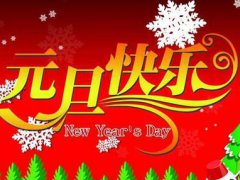 元旦快乐

New Year's Day